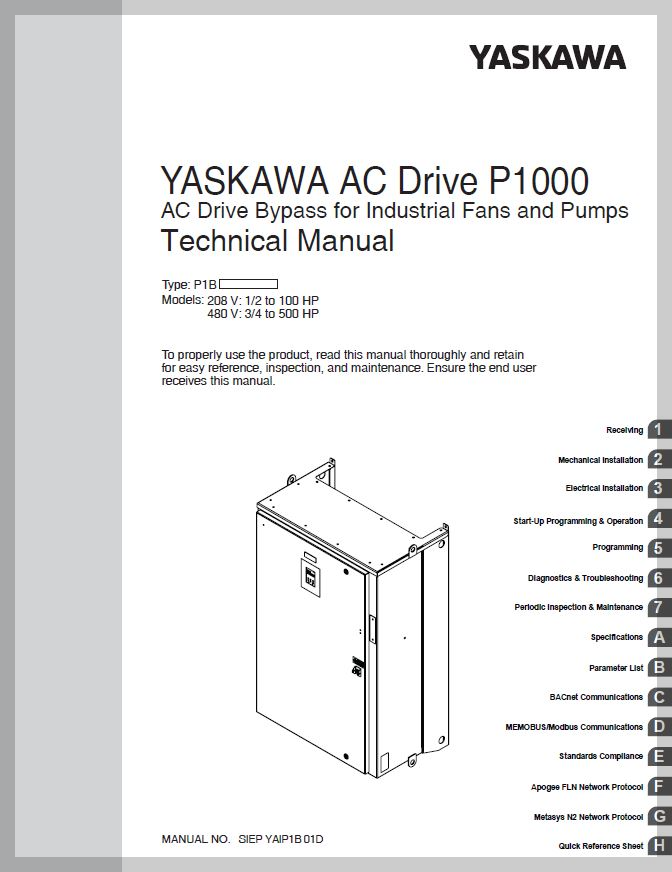 YASKAWA

YASKAWA AC Drive P1000
AC Drive Bypass for Industrial Fans and Pumps
Technical Manual

Type: P1B
Models: 208 V: 1/2 to 100 HP
480 V: 3/4 to 500 HP

To properly use the product, read this manual thoroughly and retain for easy reference, inspection, and maintenance. Ensure the end user receives this manual.

Receiving 1
Mechanical Installation 2
Electrical Installation 3
Start-Up Programming & Operation 4
Programming 5
Diagnostics & Troubleshooting 6
Periodic Inspection & Maintenance 7
Specifications A
Parameter List B
BACnet Communications C
MEMOBUS/Modbus Communications D
Standards Compliance E
Apogee FLN Network Protocol F
Metasys N2 Network Protocol G
Quick Reference Sheet H

MANUAL NO. SIEP YAIP1B 01D